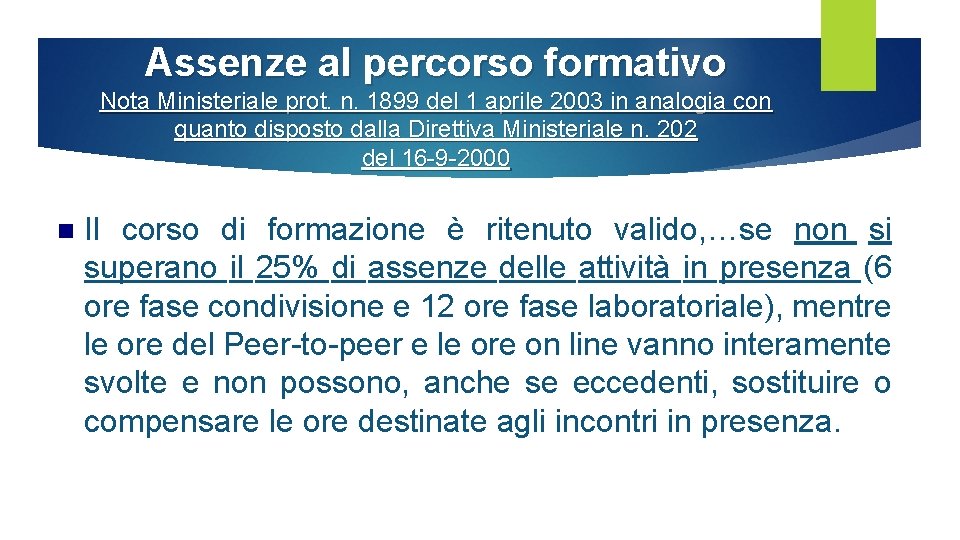 Assenze al percorso formativo

Nota Ministeriale prot. n. 1899 del 1 aprile 2003 in analogia con quanto disposto dalla Direttiva Ministeriale n. 202 del 16-9-2000

• Il corso di formazione è ritenuto valido,…se non si superano il 25% di assenze delle attività in presenza (6 ore fase condivisione e 12 ore fase laboratoriale), mentre le ore del Peer-to-peer e le ore on line vanno interamente svolte e non possono, anche se eccedenti, sostituire o compensare le ore destinate agli incontri in presenza.